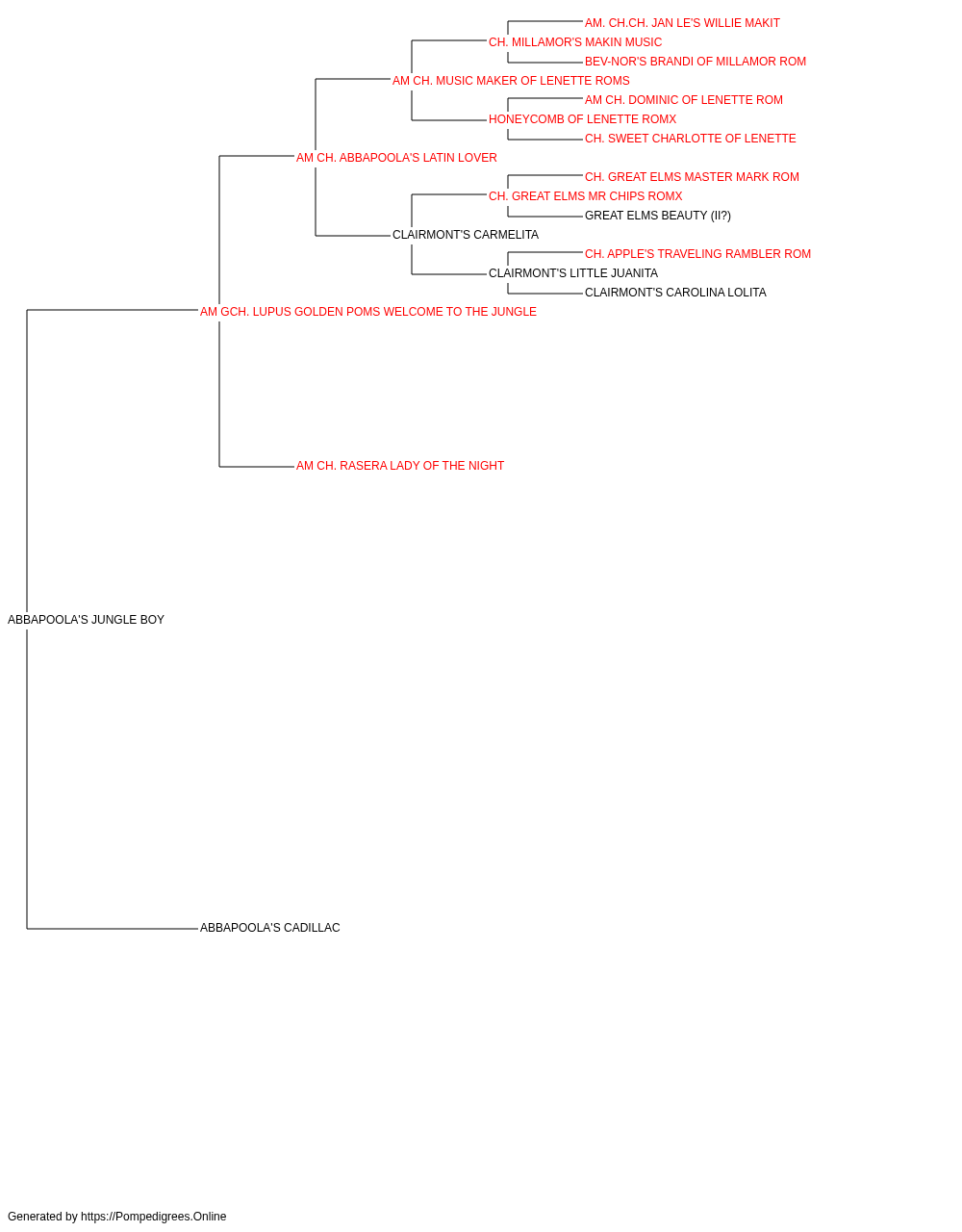 AM. CH.CH. JAN LE'S WILLIE MAKIT
CH. MILLAMOR'S MAKIN MUSIC
BEV-NOR'S BRANDI OF MILLAMOR ROM
AM CH. MUSIC MAKER OF LENETTE ROMS
AM CH. DOMINIC OF LENETTE ROM
HONEYCOMB OF LENETTE ROMX
CH. SWEET CHARLOTTE OF LENETTE
AM CH. ABBAPOOLA'S LATIN LOVER
CH. GREAT ELMS MASTER MARK ROM
CH. GREAT ELMS MR CHIPS ROMX
GREAT ELMS BEAUTY (II?)
CLAIRMONT'S CARMELITA
CH. APPLE'S TRAVELING RAMBLER ROM
CLAIRMONT'S LITTLE JUANITA
CLAIRMONT'S CAROLINA LOLITA
AM GCH. LUPUS GOLDEN POMS WELCOME TO THE JUNGLE
AM CH. RASERA LADY OF THE NIGHT
ABBAPOOLA'S JUNGLE BOY
ABBAPOOLA'S CADILLAC

Generated by https://Pompedigrees.Online